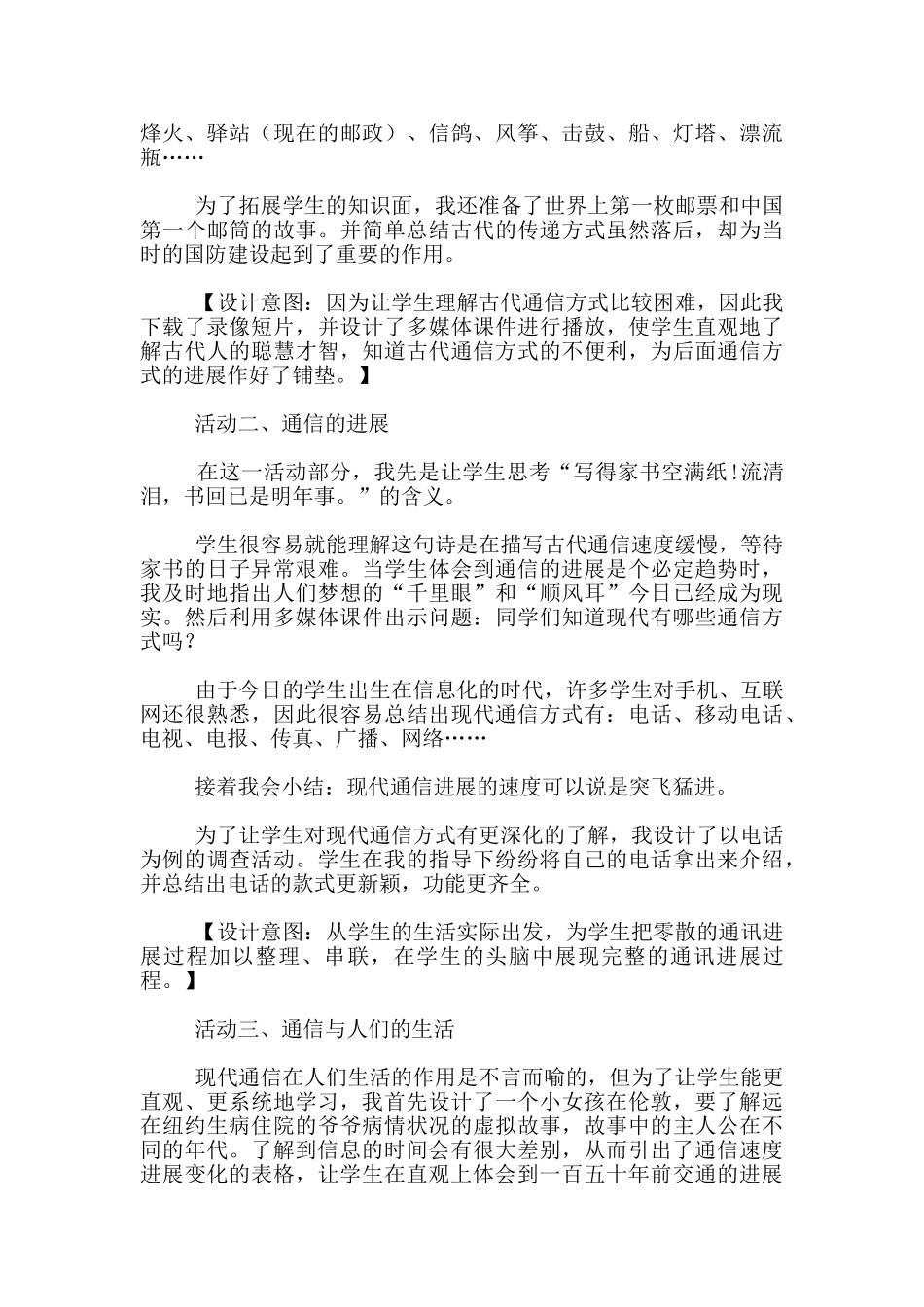 烽火、驿站（现在的邮政）、信鸽、风筝、击鼓、船、灯塔、漂流瓶……

为了拓展学生的知识面，我还准备了世界上第一枚邮票和中国第一个邮筒的故事。并简单总结古代的传递方式虽然落后，却为当时的国防建设起到了重要的作用。

【设计意图：因为让学生理解古代通信方式比较困难，因此我下载了录像短片，并设计了多媒体课件进行播放，使学生直观地了解古代人的聪慧才智，知道古代通信方式的不便利，为后面通信方式的进展作好了铺垫。】

活动二、通信的进展

在这一活动部分，我先是让学生思考“写得家书空满纸!流清泪，书回已是明年事。”的含义。

学生很容易就能理解这句诗是在描写古代通信速度缓慢，等待家书的日子异常艰难。当学生体会到通信的进展是个必定趋势时，我及时地指出人们梦想的“千里眼”和“顺风耳”今日已经成为现实。然后利用多媒体课件出示问题：同学们知道现代有哪些通信方式吗？

由于今日的学生出生在信息化的时代，许多学生对手机、互联网还很熟悉，因此很容易总结出现代通信方式有：电话、移动电话、电视、电报、传真、广播、网络……

接着我会小结：现代通信进展的速度可以说是突飞猛进。

为了让学生对现代通信方式有更深化的了解，我设计了以电话为例的调查活动。学生在我的指导下纷纷将自己的电话拿出来介绍，并总结出电话的款式更新颖，功能更齐全。

【设计意图：从学生的生活实际出发，为学生把零散的通讯进展过程加以整理、串联，在学生的头脑中展现完整的通讯进展过程。】

活动三、通信与人们的生活

现代通信在人们生活的作用是不言而喻的，但为了让学生能更直观、更系统地学习，我首先设计了一个小女孩在伦敦，要了解远在纽约生病住院的爷爷病情状况的虚拟故事，故事中的主人公在不同的年代。了解到信息的时间会有很大差别，从而引出了通信速度进展变化的表格，让学生在直观上体会到一百五十年前交通的进展